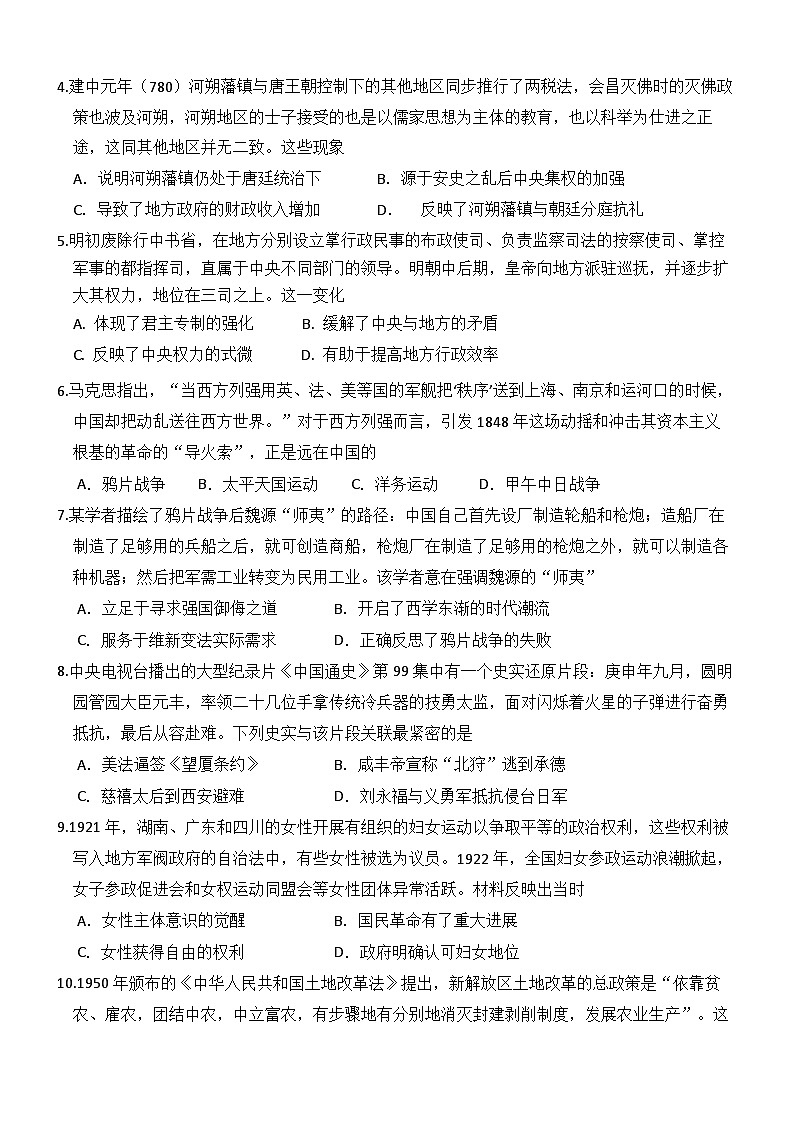 4.建中元年（780）河朔藩镇与唐王朝控制下的其他地区同步推行了两税法，会昌灭佛时的灭佛政策也波及河朔，河朔地区的士子接受的也是以儒家思想为主体的教育，也以科举为仕进之正途，这同其他地区并无二致。这些现象

A. 说明河朔藩镇仍处于唐廷统治下　　B. 源于安史之乱后中央集权的加强

C. 导致了地方政府的财政收入增加　　D. 反映了河朔藩镇与朝廷分庭抗礼

5.明初废除行中书省，在地方分别设立掌行政民事的布政使司、负责监察司法的按察使司、掌控军事的都指挥司，直属于中央不同部门的领导。明朝中后期，皇帝向地方派驻巡抚，并逐步扩大其权力，地位在三司之上。这一变化

A. 体现了君主专制的强化　　B. 缓解了中央与地方的矛盾

C. 反映了中央权力的式微　　D. 有助于提高地方行政效率

6.马克思指出，“当西方列强用英、法、美等国的军舰把‘秩序’送到上海、南京和运河口的时候，中国却把动乱送往西方世界。”对于西方列强而言，引发 1848 年这场动摇和冲击其资本主义根基的革命的“导火索”，正是远在中国的

A. 鸦片战争　　B. 太平天国运动　　C. 洋务运动　　D. 甲午中日战争

7.某学者描绘了鸦片战争后魏源“师夷”的路径：中国自己首先设厂制造轮船和枪炮；造船厂在制造了足够用的兵船之后，就可创造商船，枪炮厂在制造了足够用的枪炮之外，就可以制造各种机器；然后把军需工业转变为民用工业。该学者意在强调魏源的“师夷”

A. 立足于寻求强国御侮之道　　B. 开启了西学东渐的时代潮流

C. 服务于维新变法实际需求　　D. 正确反思了鸦片战争的失败

8.中央电视台播出的大型纪录片《中国通史》第 99 集中有一个史实还原片段：庚申年九月，圆明园管园大臣元丰，率领二十几位手拿传统冷兵器的技勇太监，面对闪烁着火星的子弹进行奋勇抵抗，最后从容赴难。下列史实与该片段关联最紧密的是

A. 美法逼签《望厦条约》　　B. 咸丰帝宣称“北狩”逃到承德

C. 慈禧太后到西安避难　　D. 刘永福与义勇军抵抗侵台日军

9.1921 年，湖南、广东和四川的女性开展有组织的妇女运动以争取平等的政治权利，这些权利被写入地方军阀政府的自治法中，有些女性被选为议员。1922 年，全国妇女参政运动浪潮掀起，女子参政促进会和女权运动同盟会等女性团体异常活跃。材料反映出当时

A. 女性主体意识的觉醒　　B. 国民革命有了重大进展

C. 女性获得自由的权利　　D. 政府明确认可妇女地位

10.1950 年颁布的《中华人民共和国土地改革法》提出，新解放区土地改革的总政策是“依靠贫农、雇农，团结中农，中立富农，有步骤地有分别地消灭封建剥削制度，发展农业生产”。这